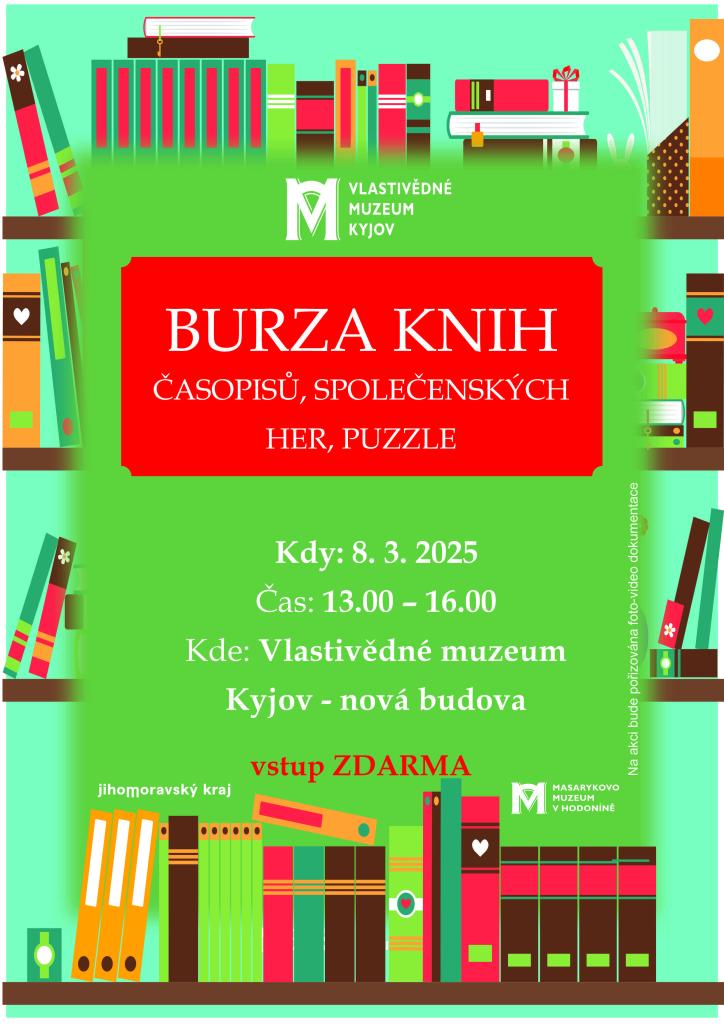 VLASTIVĚDNÉ
MUZEUM
KYJOV

BURZA KNIH
ČASOPISŮ, SPOLEČENSKÝCH
HER, PUZZLE

Kdy: 8. 3. 2025
Čas: 13.00 – 16.00
Kde: Vlastivědné muzeum
Kyjov - nová budova

vstup ZDARMA

jihomoravský kraj

MASARYKOVO
MUZEUM
V HODONÍNĚ

Na akci bude pořizována foto-video dokumentace